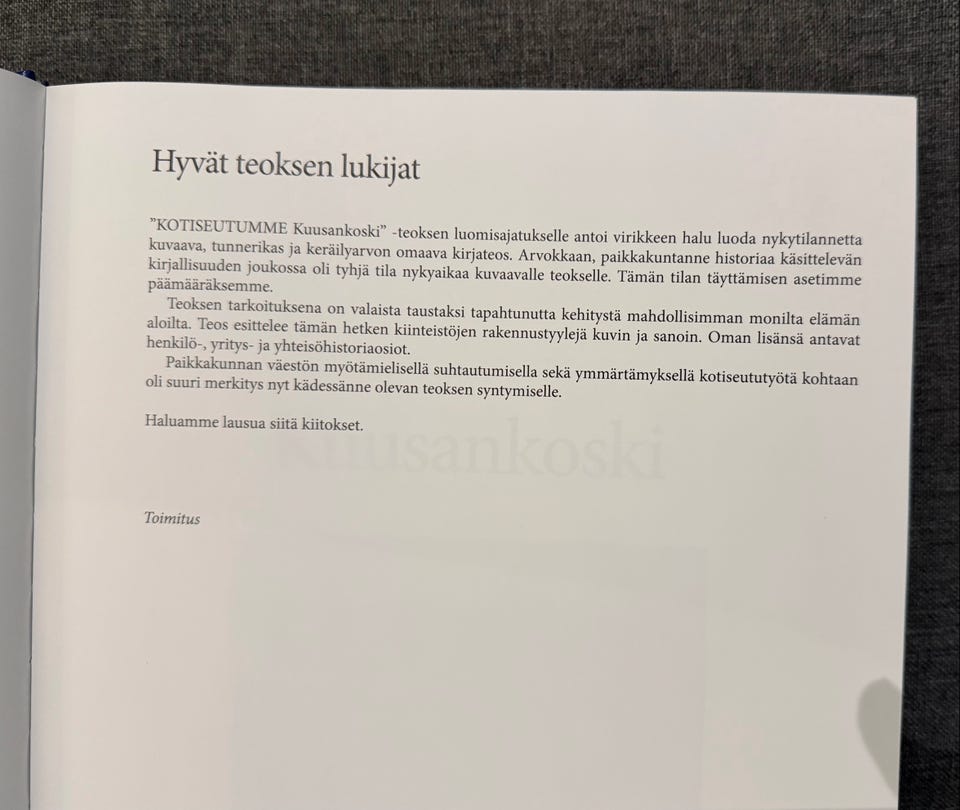 Hyvät teoksen lukijat

"KOTISEUTUMME Kuusankoski" -teoksen luomisajatukselle antoi virikkeen halu luoda nykytilannetta kuvaava, tunnerikas ja keräilyarvon omaava kirjateos. Arvokkaan, paikkakuntanne historiaa käsittelevän kirjallisuuden joukossa oli tyhjä tila nykyaikaa kuvaavalle teokselle. Tämän tilan täyttämisen asetimme päämääräksemme.

Teoksen tarkoituksena on valaista taustaksi tapahtunutta kehitystä mahdollisimman monilta elämän aloilta. Teos esittelee tämän hetken kiinteistöjen rakennustyylejä kuvin ja sanoin. Oman lisänsä antavat henkilö-, yritys- ja yhteisöhistoriaosiot.

Paikkakunnan väestön myötämielisellä suhtautumisella sekä ymmärtämyksellä kotiseututyötä kohtaan oli suuri merkitys nyt kädessänne olevan teoksen syntymiselle.

Haluamme lausua siitä kiitokset.

Toimitus

Kuusankoski